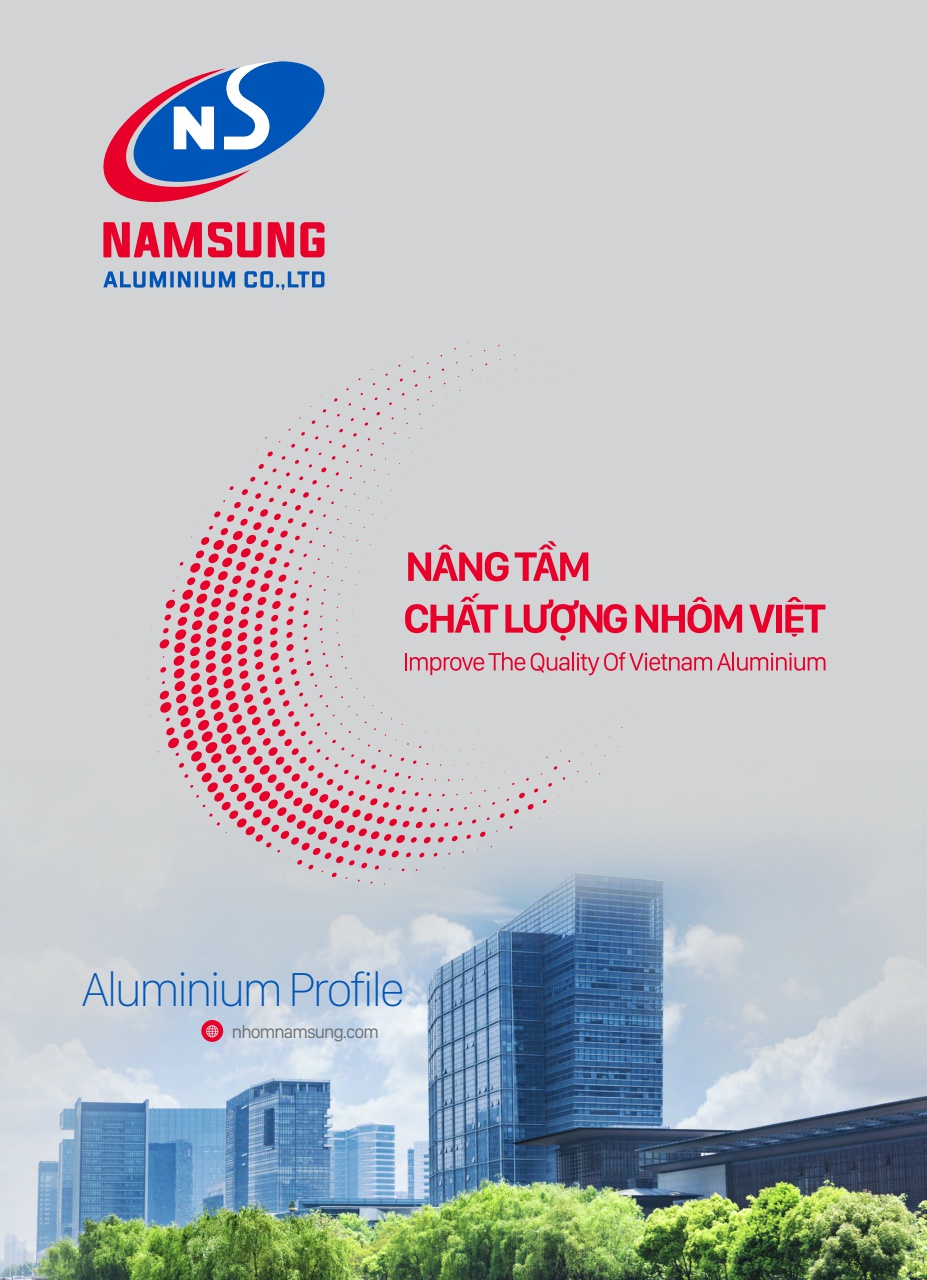 NS

NAMSUNG
ALUMINIUM CO.,LTD

NÂNG TẦM
CHẤT LƯỢNG NHÔM VIỆT
Improve The Quality Of Vietnam Aluminium

Aluminium Profile
nhomnamsung.com